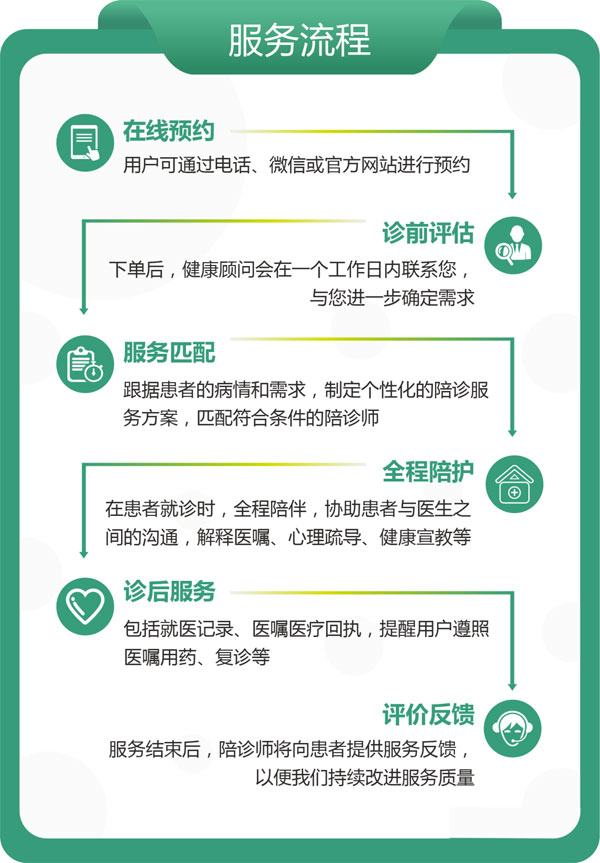 服务流程

在线预约
用户可通过电话、微信或官方网站进行预约

诊前评估
下单后，健康顾问会在一个工作日内联系您，与您进一步确定需求

服务匹配
跟据患者的病情和需求，制定个性化的陪诊服务方案，匹配符合条件的陪诊师

全程陪护
在患者就诊时，全程陪伴，协助患者与医生之间的沟通，解释医嘱、心理疏导、健康宣教等

诊后服务
包括就医记录、医嘱医疗回执，提醒用户遵照医嘱用药、复诊等

评价反馈
服务结束后，陪诊师将向患者提供服务反馈，以便我们持续改进服务质量